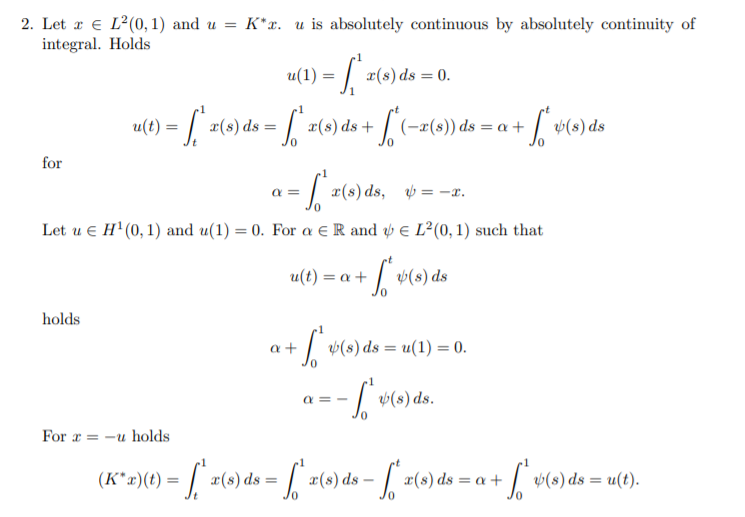 2. Let $x \in L^2(0,1)$ and $u = K^*x$. $u$ is absolutely continuous by absolutely continuity of integral. Holds

$u(1) = \int_1^1 x(s)\,ds = 0.$

$u(t) = \int_t^1 x(s)\,ds = \int_0^1 x(s)\,ds + \int_0^t (-x(s))\,ds = \alpha + \int_0^t \psi(s)\,ds$

for

$\alpha = \int_0^1 x(s)\,ds, \quad \psi = -x.$

Let $u \in H^1(0,1)$ and $u(1) = 0$. For $\alpha \in \mathbb{R}$ and $\psi \in L^2(0,1)$ such that

$u(t) = \alpha + \int_0^t \psi(s)\,ds$

holds

$\alpha + \int_0^1 \psi(s)\,ds = u(1) = 0.$

$\alpha = -\int_0^1 \psi(s)\,ds.$

For $x = -u$ holds

$(K^*x)(t) = \int_t^1 x(s)\,ds = \int_0^1 x(s)\,ds - \int_0^t x(s)\,ds = \alpha + \int_0^1 \psi(s)\,ds = u(t).$